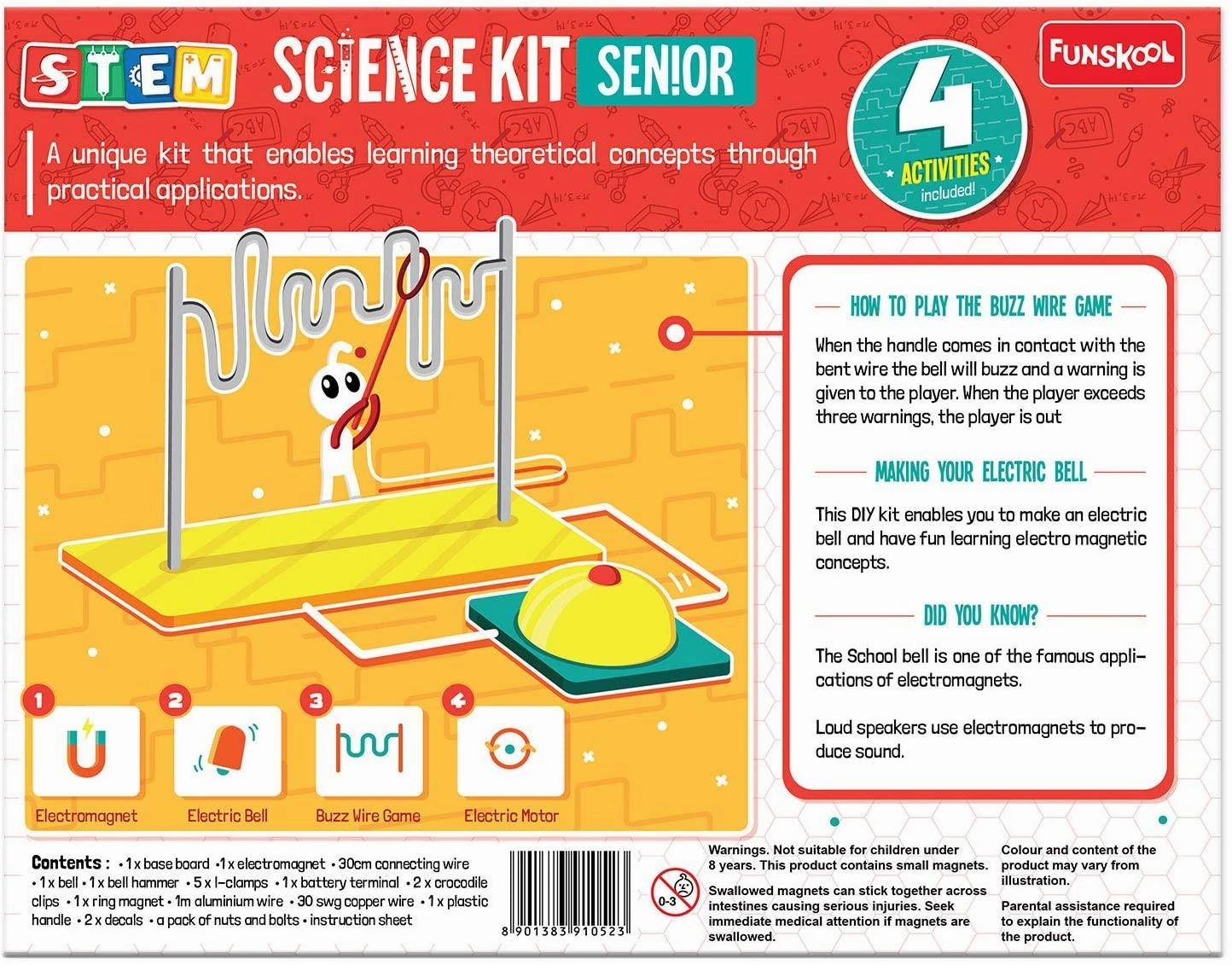 STEM SCIENCE KIT SENIOR

FUNSKOOL

A unique kit that enables learning theoretical concepts through practical applications.

4 ACTIVITIES included!

HOW TO PLAY THE BUZZ WIRE GAME

When the handle comes in contact with the bent wire the bell will buzz and a warning is given to the player. When the player exceeds three warnings, the player is out

MAKING YOUR ELECTRIC BELL

This DIY kit enables you to make an electric bell and have fun learning electro magnetic concepts.

DID YOU KNOW?

The School bell is one of the famous applications of electromagnets.

Loud speakers use electromagnets to produce sound.

1 Electromagnet
2 Electric Bell
3 Buzz Wire Game
4 Electric Motor

Contents : • 1 x base board • 1 x electromagnet • 30cm connecting wire • 1 x bell • 1 x bell hammer • 5 x l-clamps • 1 x battery terminal • 2 x crocodile clips • 1 x ring magnet • 1m aluminium wire • 30 swg copper wire • 1 x plastic handle • 2 x decals • a pack of nuts and bolts • instruction sheet

8 901383 910523

0-3

Warnings. Not suitable for children under 8 years. This product contains small magnets.

Swallowed magnets can stick together across intestines causing serious injuries. Seek immediate medical attention if magnets are swallowed.

Colour and content of the product may vary from illustration.

Parental assistance required to explain the functionality of the product.